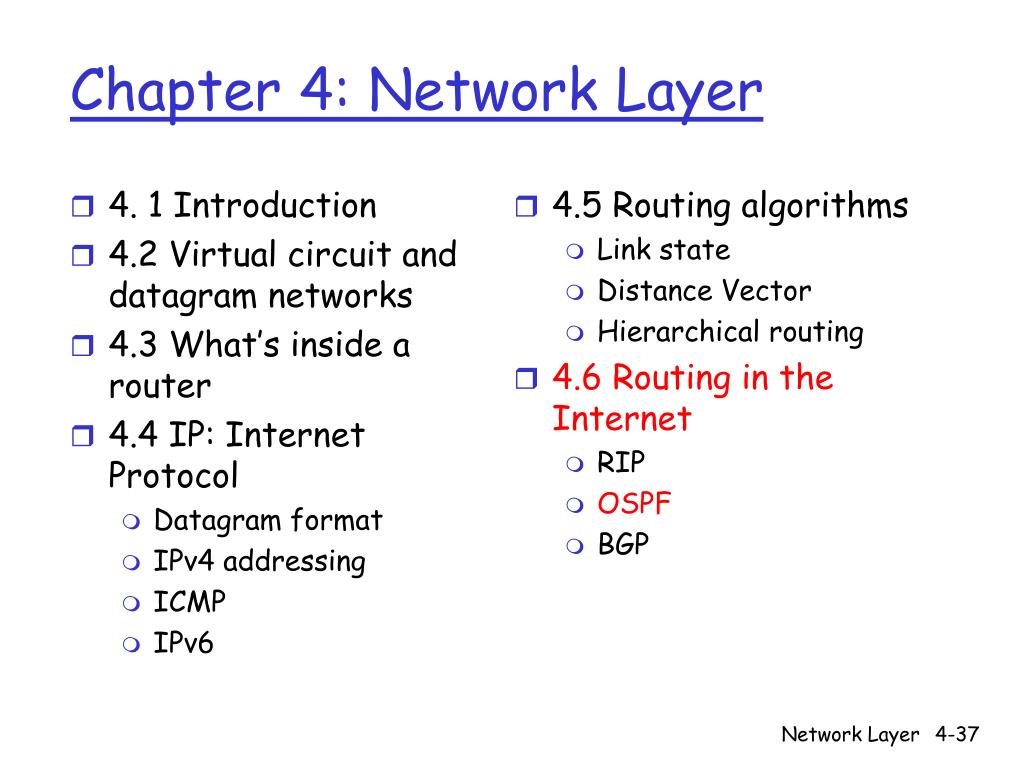 Chapter 4: Network Layer

4. 1 Introduction
4.2 Virtual circuit and datagram networks
4.3 What's inside a router
4.4 IP: Internet Protocol
Datagram format
IPv4 addressing
ICMP
IPv6

4.5 Routing algorithms
Link state
Distance Vector
Hierarchical routing
4.6 Routing in the Internet
RIP
OSPF
BGP

Network Layer 4-37